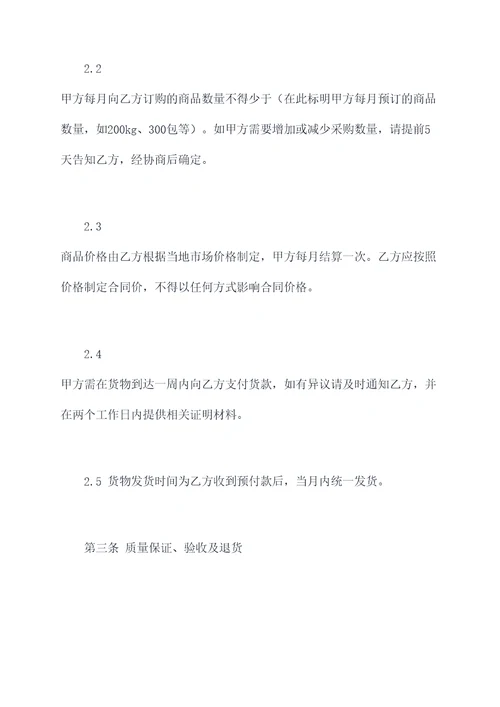 2.2

甲方每月向乙方订购的商品数量不得少于（在此标明甲方每月预订的商品数量，如200kg、300包等）。如甲方需要增加或减少采购数量，请提前5天告知乙方，经协商后确定。

2.3

商品价格由乙方根据当地市场价格制定，甲方每月结算一次。乙方应按照价格制定合同价，不得以任何方式影响合同价格。

2.4

甲方需在货物到达一周内向乙方支付货款，如有异议请及时通知乙方，并在两个工作日内提供相关证明材料。

2.5 货物发货时间为乙方收到预付款后，当月内统一发货。

第三条 质量保证、验收及退货